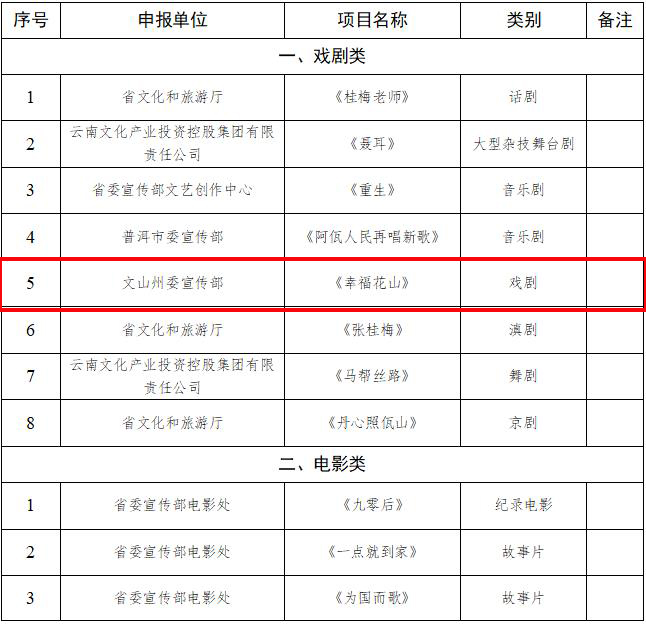 | 序号 | 申报单位 | 项目名称 | 类别 | 备注 |
|---|---|---|---|---|
| 一、戏剧类 | | | | |
| 1 | 省文化和旅游厅 | 《桂梅老师》 | 话剧 | |
| 2 | 云南文化产业投资控股集团有限责任公司 | 《聂耳》 | 大型杂技舞台剧 | |
| 3 | 省委宣传部文艺创作中心 | 《重生》 | 音乐剧 | |
| 4 | 普洱市委宣传部 | 《阿佤人民再唱新歌》 | 音乐剧 | |
| 5 | 文山州委宣传部 | 《幸福花山》 | 戏剧 | |
| 6 | 省文化和旅游厅 | 《张桂梅》 | 滇剧 | |
| 7 | 云南文化产业投资控股集团有限责任公司 | 《马帮丝路》 | 舞剧 | |
| 8 | 省文化和旅游厅 | 《丹心照佤山》 | 京剧 | |
| 二、电影类 | | | | |
| 1 | 省委宣传部电影处 | 《九零后》 | 纪录电影 | |
| 2 | 省委宣传部电影处 | 《一点就到家》 | 故事片 | |
| 3 | 省委宣传部电影处 | 《为国而歌》 | 故事片 | |